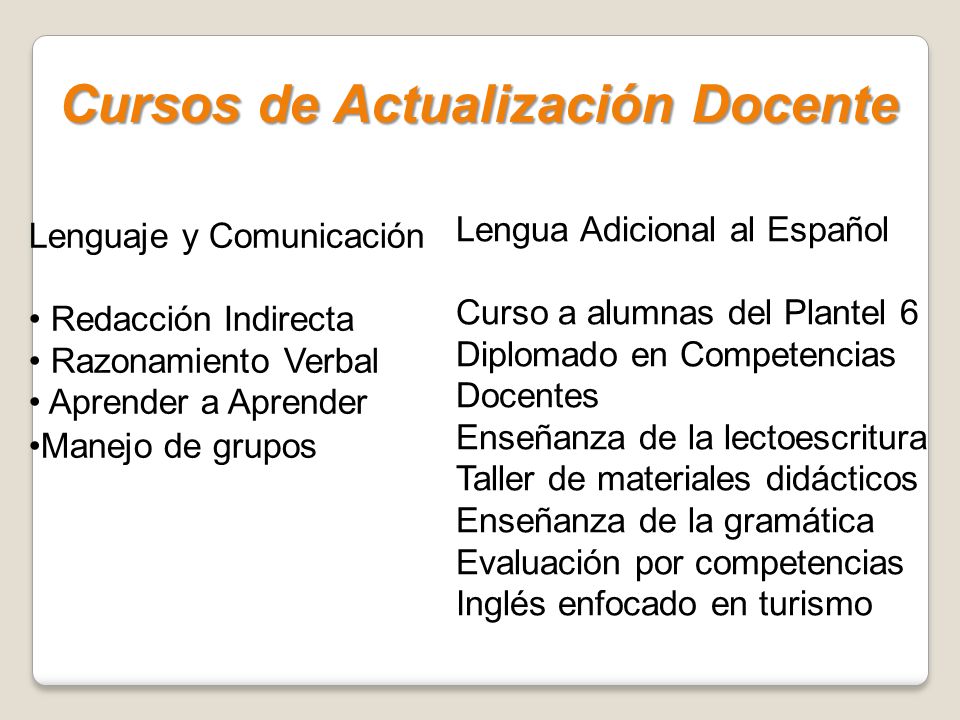 Cursos de Actualización Docente

Lenguaje y Comunicación

• Redacción Indirecta
• Razonamiento Verbal
• Aprender a Aprender
•Manejo de grupos

Lengua Adicional al Español

Curso a alumnas del Plantel 6
Diplomado en Competencias Docentes
Enseñanza de la lectoescritura
Taller de materiales didácticos
Enseñanza de la gramática
Evaluación por competencias
Inglés enfocado en turismo